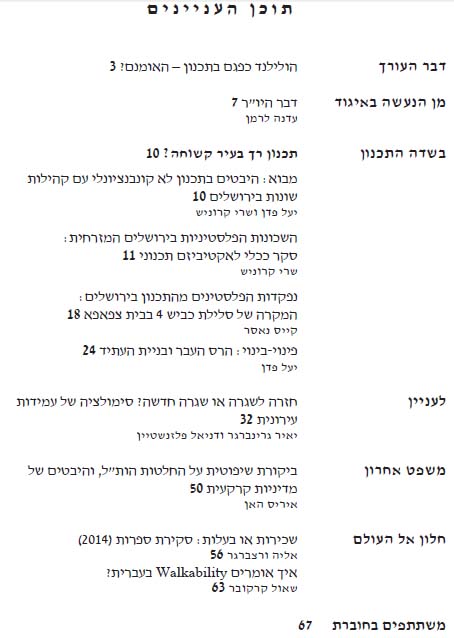 תוכן העניינים

דבר העורך
הולילנד כפגם בתכנון – האומנם? 3

מן הנעשה באיגוד
דבר היו״ר 7
עדנה לרמן

בשדה התכנון
תכנון רך בעיר קשוחה? 10

מבוא: היבטים בתכנון לא קונבנציונלי עם קהילות שונות בירושלים 10
יעל פדן ושרי קרוניש

השכונות הפלסטיניות בירושלים המזרחית: סקר ככלי לאקטיביזם תכנוני 11
שרי קרוניש

נפקדות הפלסטינים מהתכנון בירושלים: המקרה של סלילת כביש 4 בבית צפאפא 18
קייס נאסר

פינוי-בינוי: הרס העבר ובניית העתיד 24
יעל פדן

לעניין
חזרה לשגרה או שגרה חדשה? סימולציה של עמידות עירונית 32
יאיר גרינברגר ודניאל פלזנשטיין

משפט אחרון
ביקורת שיפוטית על החלטות הות״ל, והיבטים של מדיניות קרקעית 50
איריס האן

חלון אל העולם
שכירות או בעלות: סקירת ספרות (2014)
אליה ורצברגר 56
איך אומרים Walkability בעברית?
שאול קרקובר 63

משתתפים בחוברת 67